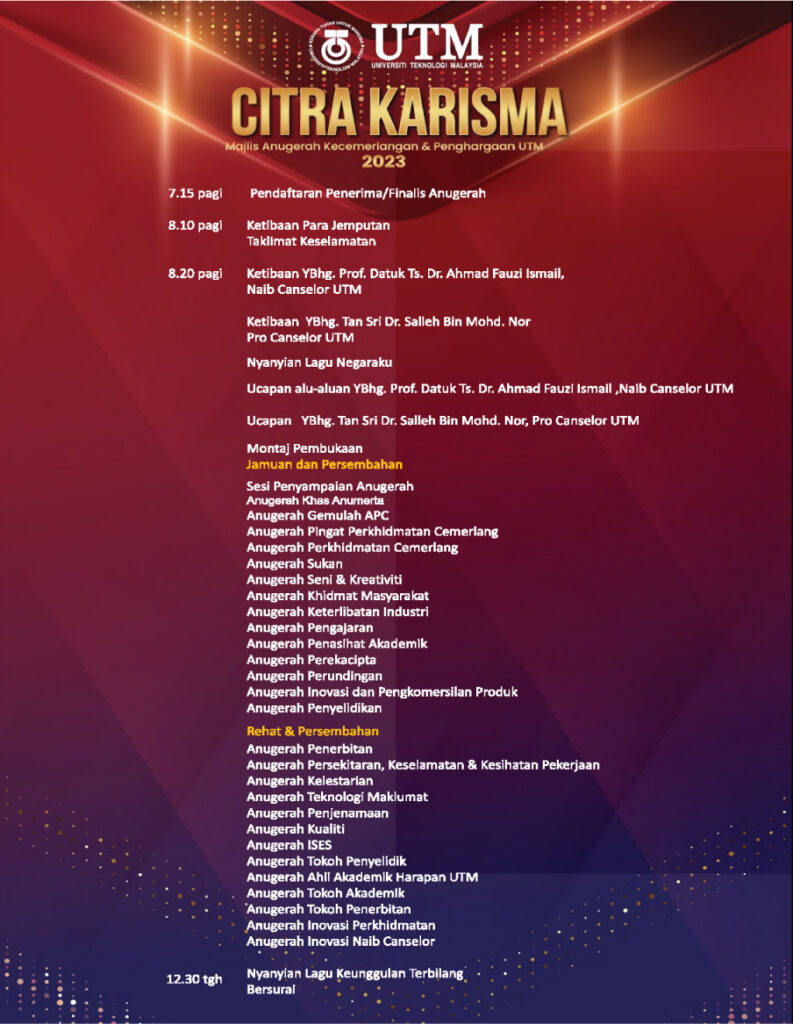 UTM
UNIVERSITI TEKNOLOGI MALAYSIA

CITRA KARISMA
Majlis Anugerah Kecemerlangan & Penghargaan UTM
2023

7.15 pagi Pendaftaran Penerima/Finalis Anugerah

8.10 pagi Ketibaan Para Jemputan
Taklimat Keselamatan

8.20 pagi Ketibaan YBhg. Prof. Datuk Ts. Dr. Ahmad Fauzi Ismail, Naib Canselor UTM

Ketibaan YBhg. Tan Sri Dr. Salleh Bin Mohd. Nor
Pro Canselor UTM

Nyanyian Lagu Negaraku

Ucapan alu-aluan YBhg. Prof. Datuk Ts. Dr. Ahmad Fauzi Ismail ,Naib Canselor UTM

Ucapan YBhg. Tan Sri Dr. Salleh Bin Mohd. Nor, Pro Canselor UTM

Montaj Pembukaan
Jamuan dan Persembahan

Sesi Penyampaian Anugerah
Anugerah Khas Anumerta
Anugerah Gemulah APC
Anugerah Pingat Perkhidmatan Cemerlang
Anugerah Perkhidmatan Cemerlang
Anugerah Sukan
Anugerah Seni & Kreativiti
Anugerah Khidmat Masyarakat
Anugerah Keterlibatan Industri
Anugerah Pengajaran
Anugerah Penasihat Akademik
Anugerah Perekacipta
Anugerah Perundingan
Anugerah Inovasi dan Pengkomersilan Produk
Anugerah Penyelidikan

Rehat & Persembahan
Anugerah Penerbitan
Anugerah Persekitaran, Keselamatan & Kesihatan Pekerjaan
Anugerah Kelestarian
Anugerah Teknologi Maklumat
Anugerah Penjenamaan
Anugerah Kualiti
Anugerah ISES
Anugerah Tokoh Penyelidik
Anugerah Ahli Akademik Harapan UTM
Anugerah Tokoh Akademik
Anugerah Tokoh Penerbitan
Anugerah Inovasi Perkhidmatan
Anugerah Inovasi Naib Canselor

12.30 tgh Nyanyian Lagu Keunggulan Terbilang
Bersurai